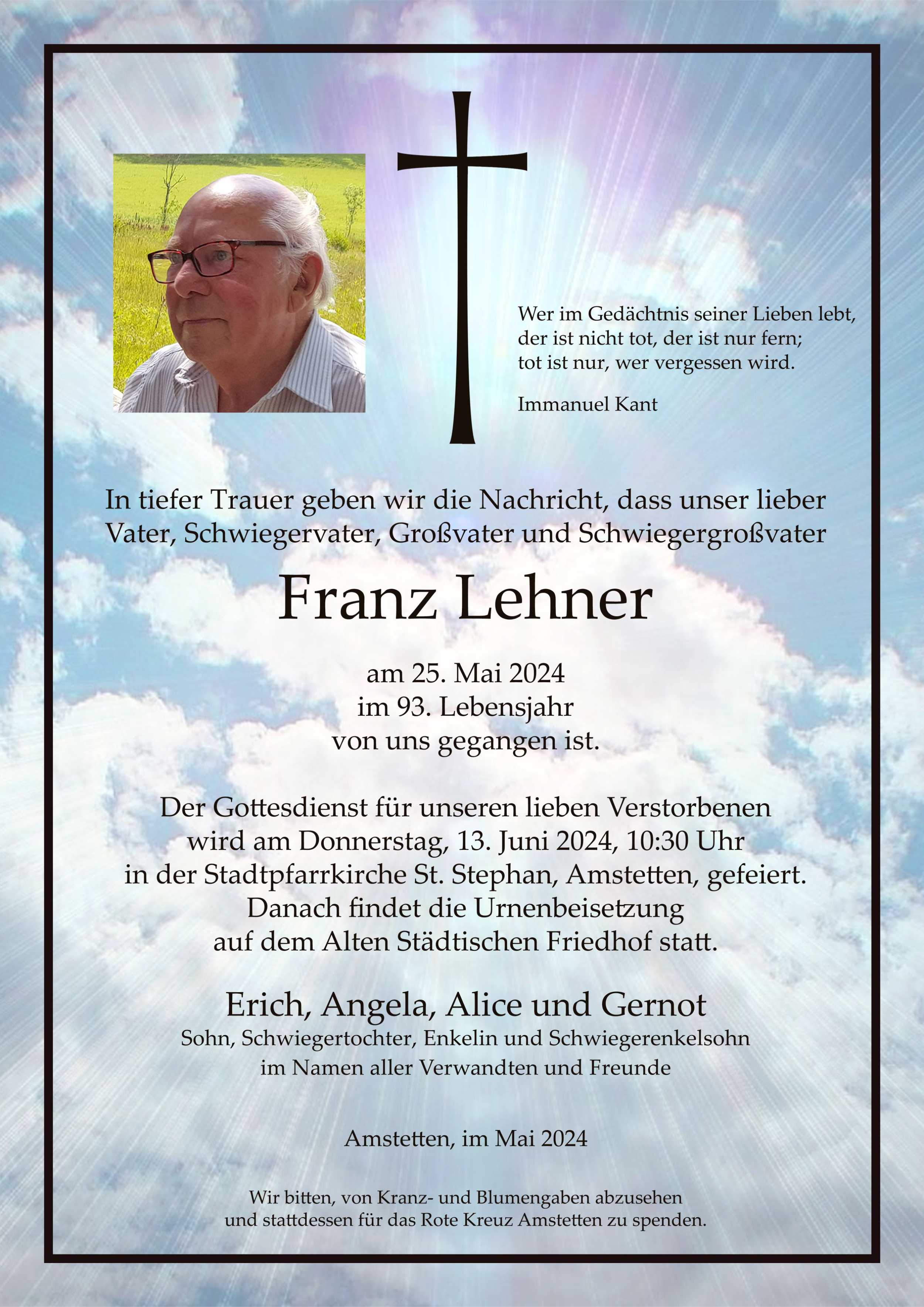 Wer im Gedächtnis seiner Lieben lebt,
der ist nicht tot, der ist nur fern;
tot ist nur, wer vergessen wird.

Immanuel Kant

In tiefer Trauer geben wir die Nachricht, dass unser lieber Vater, Schwiegervater, Großvater und Schwiegergroßvater

Franz Lehner

am 25. Mai 2024
im 93. Lebensjahr
von uns gegangen ist.

Der Gottesdienst für unseren lieben Verstorbenen wird am Donnerstag, 13. Juni 2024, 10:30 Uhr in der Stadtpfarrkirche St. Stephan, Amstetten, gefeiert. Danach findet die Urnenbeisetzung auf dem Alten Städtischen Friedhof statt.

Erich, Angela, Alice und Gernot
Sohn, Schwiegertochter, Enkelin und Schwiegerenkelsohn
im Namen aller Verwandten und Freunde

Amstetten, im Mai 2024

Wir bitten, von Kranz- und Blumengaben abzusehen und stattdessen für das Rote Kreuz Amstetten zu spenden.